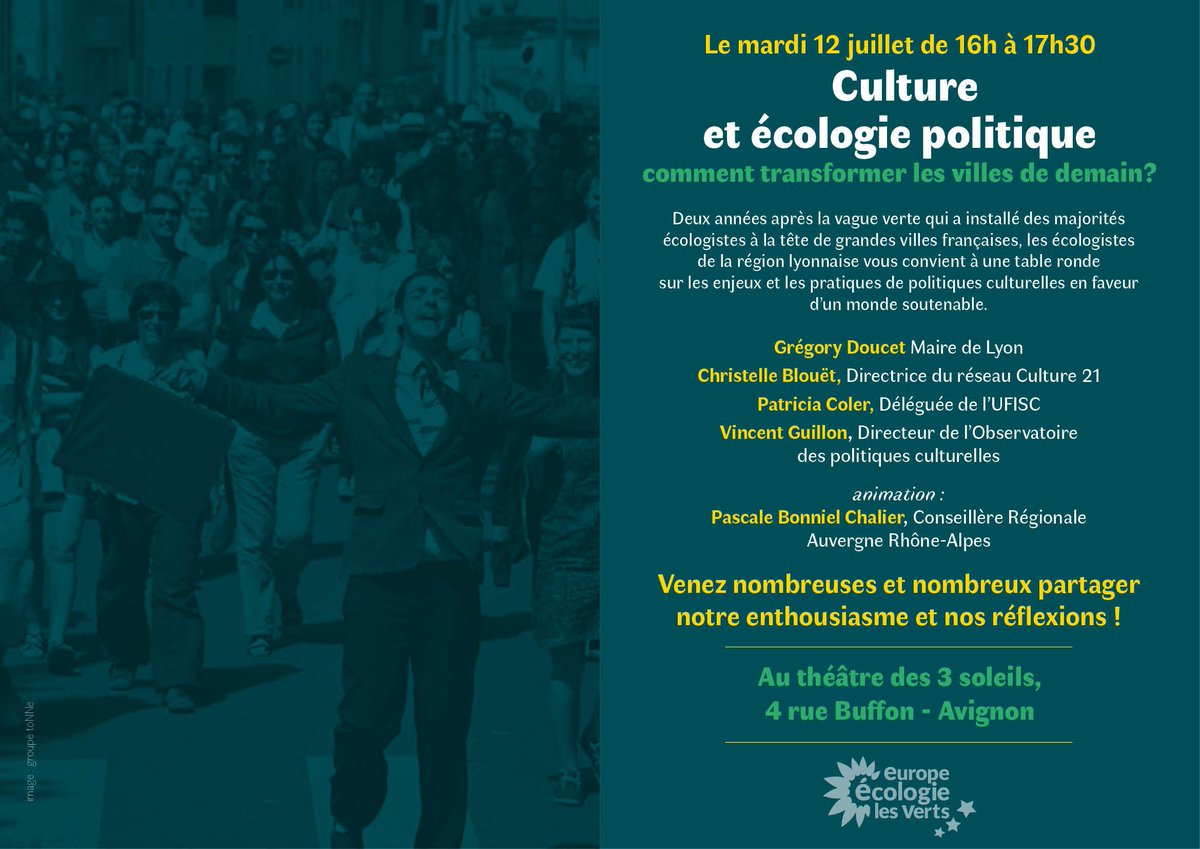 image : groupe toNNe

Le mardi 12 juillet de 16h à 17h30

Culture et écologie politique

comment transformer les villes de demain?

Deux années après la vague verte qui a installé des majorités écologistes à la tête de grandes villes françaises, les écologistes de la région lyonnaise vous convient à une table ronde sur les enjeux et les pratiques de politiques culturelles en faveur d'un monde soutenable.

Grégory Doucet Maire de Lyon

Christelle Blouët, Directrice du réseau Culture 21

Patricia Coler, Déléguée de l'UFISC

Vincent Guillon, Directeur de l'Observatoire des politiques culturelles

animation :
Pascale Bonniel Chalier, Conseillère Régionale Auvergne Rhône-Alpes

Venez nombreuses et nombreux partager notre enthousiasme et nos réflexions !

Au théâtre des 3 soleils,
4 rue Buffon - Avignon

europe écologie les verts